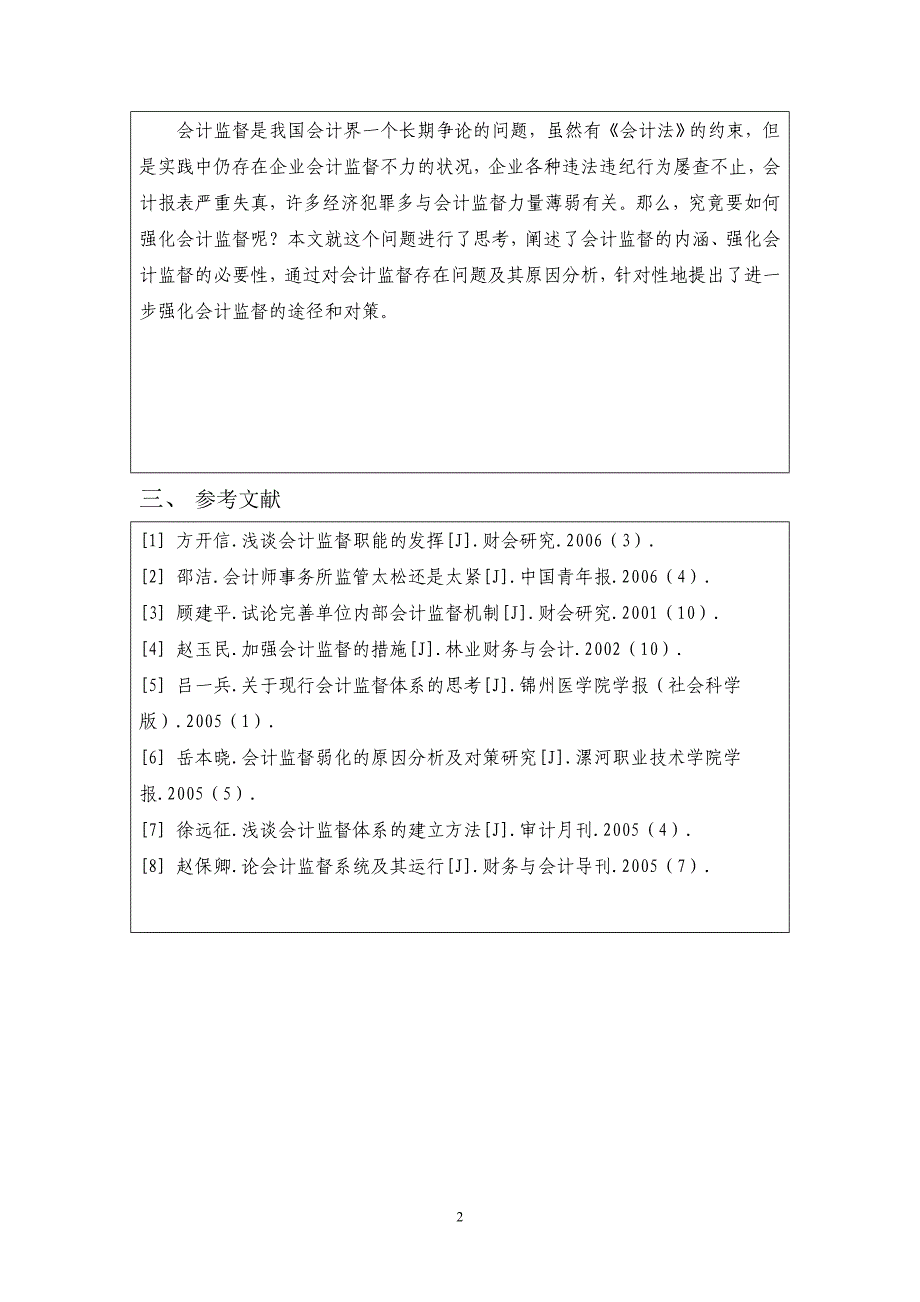 会计监督是我国会计界一个长期争论的问题，虽然有《会计法》的约束，但是实践中仍存在企业会计监督不力的状况，企业各种违法违纪行为屡查不止，会计报表严重失真，许多经济犯罪多与会计监督力量薄弱有关。那么，究竟要如何强化会计监督呢？本文就这个问题进行了思考，阐述了会计监督的内涵、强化会计监督的必要性，通过对会计监督存在问题及其原因分析，针对性地提出了进一步强化会计监督的途径和对策。

三、 参考文献

[1] 方开信.浅谈会计监督职能的发挥[J].财会研究.2006（3）.

[2] 邵洁.会计师事务所监管太松还是太紧[J].中国青年报.2006（4）.

[3] 顾建平.试论完善单位内部会计监督机制[J].财会研究.2001（10）.

[4] 赵玉民.加强会计监督的措施[J].林业财务与会计.2002（10）.

[5] 吕一兵.关于现行会计监督体系的思考[J].锦州医学院学报（社会科学版）.2005（1）.

[6] 岳本晓.会计监督弱化的原因分析及对策研究[J].漯河职业技术学院学报.2005（5）.

[7] 徐远征.浅谈会计监督体系的建立方法[J].审计月刊.2005（4）.

[8] 赵保卿.论会计监督系统及其运行[J].财务与会计导刊.2005（7）.

2